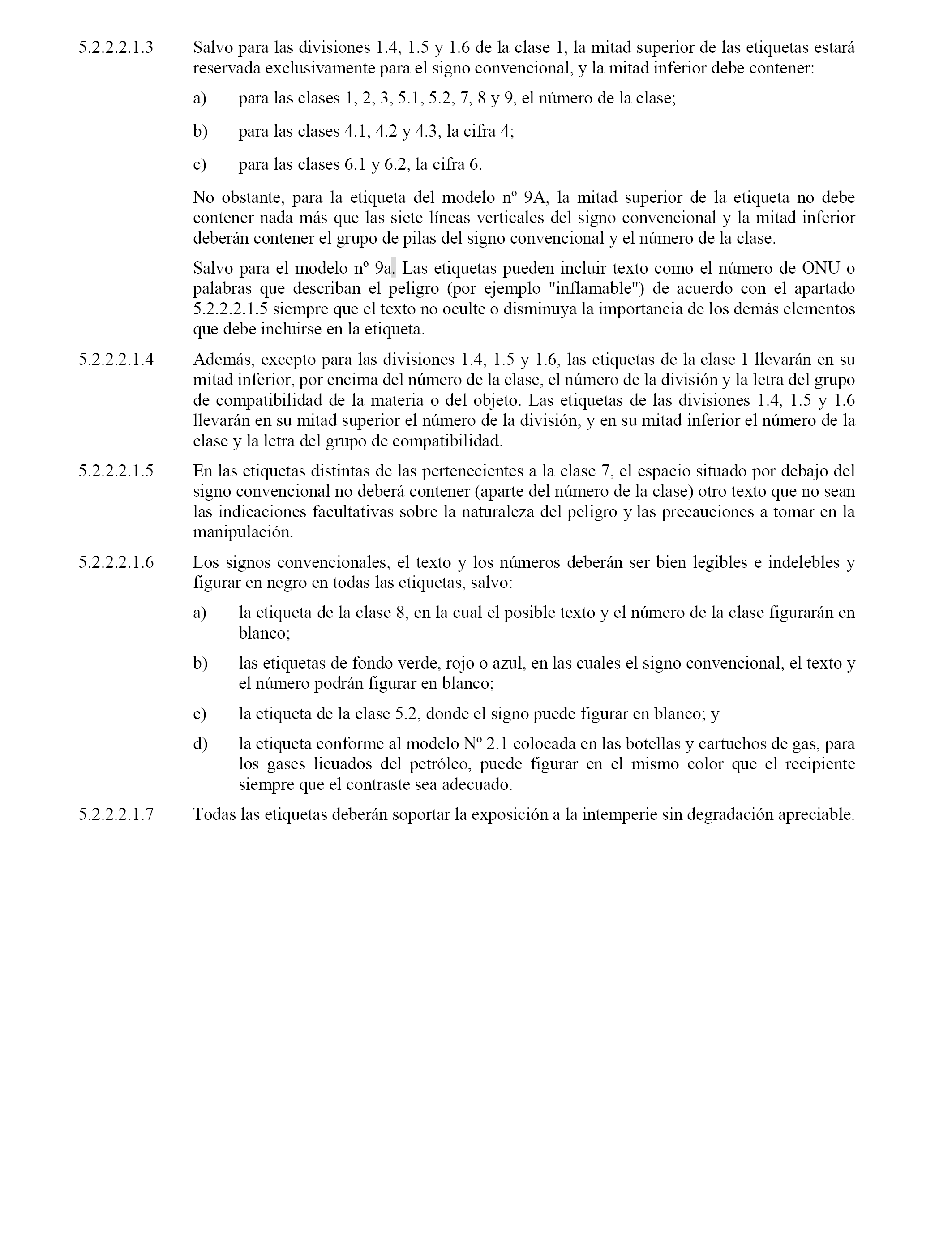 5.2.2.2.1.3 Salvo para las divisiones 1.4, 1.5 y 1.6 de la clase 1, la mitad superior de las etiquetas estará reservada exclusivamente para el signo convencional, y la mitad inferior debe contener:

a) para las clases 1, 2, 3, 5.1, 5.2, 7, 8 y 9, el número de la clase;

b) para las clases 4.1, 4.2 y 4.3, la cifra 4;

c) para las clases 6.1 y 6.2, la cifra 6.

No obstante, para la etiqueta del modelo nº 9A, la mitad superior de la etiqueta no debe contener nada más que las siete líneas verticales del signo convencional y la mitad inferior deberán contener el grupo de pilas del signo convencional y el número de la clase.

Salvo para el modelo nº 9a. Las etiquetas pueden incluir texto como el número de ONU o palabras que describan el peligro (por ejemplo "inflamable") de acuerdo con el apartado 5.2.2.2.1.5 siempre que el texto no oculte o disminuya la importancia de los demás elementos que debe incluirse en la etiqueta.

5.2.2.2.1.4 Además, excepto para las divisiones 1.4, 1.5 y 1.6, las etiquetas de la clase 1 llevarán en su mitad inferior, por encima del número de la clase, el número de la división y la letra del grupo de compatibilidad de la materia o del objeto. Las etiquetas de las divisiones 1.4, 1.5 y 1.6 llevarán en su mitad superior el número de la división, y en su mitad inferior el número de la clase y la letra del grupo de compatibilidad.

5.2.2.2.1.5 En las etiquetas distintas de las pertenecientes a la clase 7, el espacio situado por debajo del signo convencional no deberá contener (aparte del número de la clase) otro texto que no sean las indicaciones facultativas sobre la naturaleza del peligro y las precauciones a tomar en la manipulación.

5.2.2.2.1.6 Los signos convencionales, el texto y los números deberán ser bien legibles e indelebles y figurar en negro en todas las etiquetas, salvo:

a) la etiqueta de la clase 8, en la cual el posible texto y el número de la clase figurarán en blanco;

b) las etiquetas de fondo verde, rojo o azul, en las cuales el signo convencional, el texto y el número podrán figurar en blanco;

c) la etiqueta de la clase 5.2, donde el signo puede figurar en blanco; y

d) la etiqueta conforme al modelo Nº 2.1 colocada en las botellas y cartuchos de gas, para los gases licuados del petróleo, puede figurar en el mismo color que el recipiente siempre que el contraste sea adecuado.

5.2.2.2.1.7 Todas las etiquetas deberán soportar la exposición a la intemperie sin degradación apreciable.